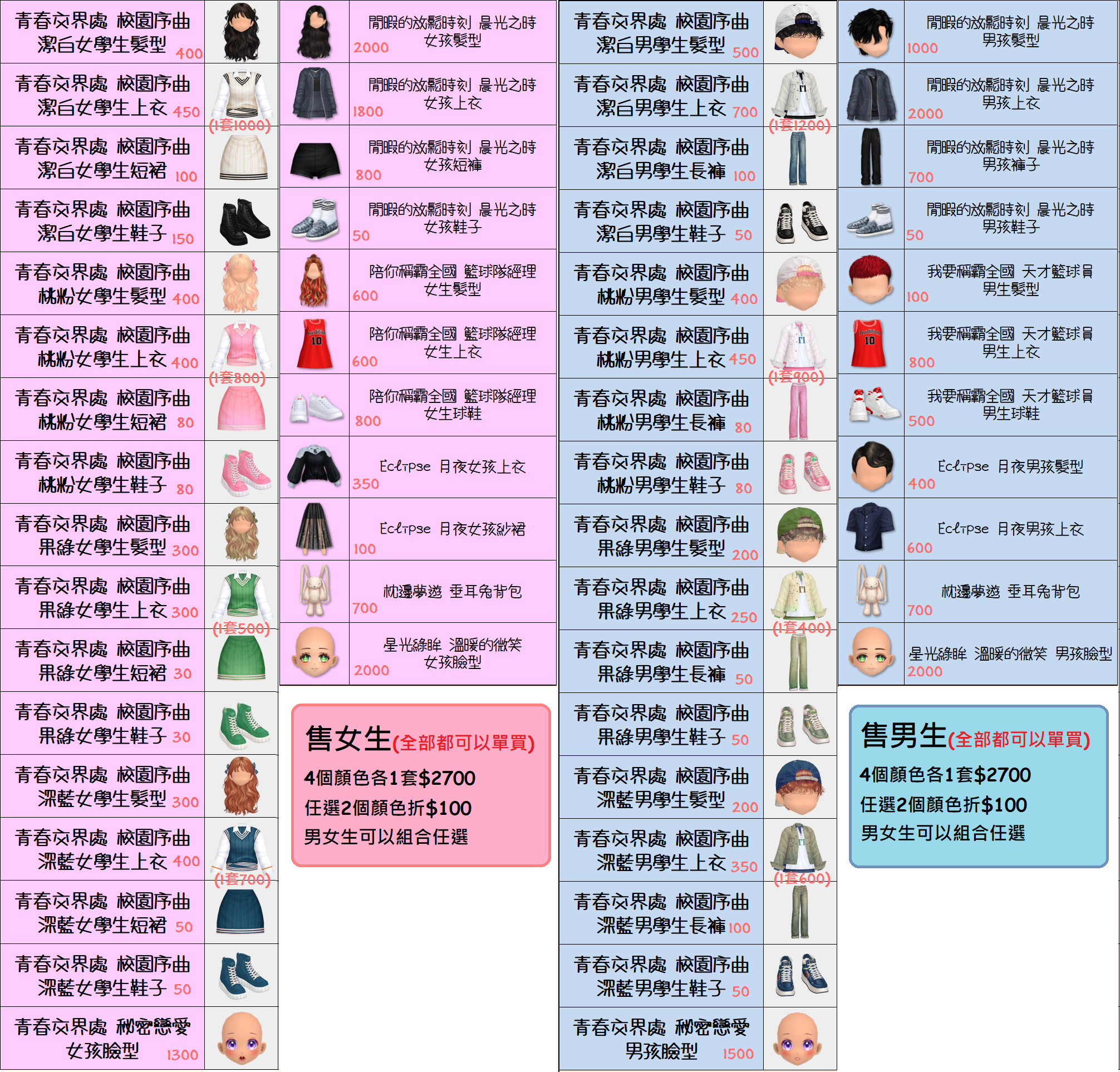 青春交界處 校園序曲
潔白女學生髮型 400

青春交界處 校園序曲
潔白女學生上衣 450

(1套1000)

青春交界處 校園序曲
潔白女學生短裙 100

青春交界處 校園序曲
潔白女學生鞋子 150

青春交界處 校園序曲
桃粉女學生髮型 400

青春交界處 校園序曲
桃粉女學生上衣 400

(1套800)

青春交界處 校園序曲
桃粉女學生短裙 80

青春交界處 校園序曲
桃粉女學生鞋子 80

青春交界處 校園序曲
果綠女學生髮型 300

青春交界處 校園序曲
果綠女學生上衣 300

(1套500)

青春交界處 校園序曲
果綠女學生短裙 30

青春交界處 校園序曲
果綠女學生鞋子 30

青春交界處 校園序曲
深藍女學生髮型 300

青春交界處 校園序曲
深藍女學生上衣 400

(1套700)

青春交界處 校園序曲
深藍女學生短裙 50

青春交界處 校園序曲
深藍女學生鞋子 50

青春交界處 秘密戀愛
女孩臉型 1300

閒暇的放鬆時刻 晨光之時
女孩髮型
2000

閒暇的放鬆時刻 晨光之時
女孩上衣
1800

閒暇的放鬆時刻 晨光之時
女孩短褲
800

閒暇的放鬆時刻 晨光之時
女孩鞋子
50

陪你稱霸全國 籃球隊經理
女生髮型
600

陪你稱霸全國 籃球隊經理
女生上衣
600

陪你稱霸全國 籃球隊經理
女生球鞋
800

Eclipse 月夜女孩上衣
350

Eclipse 月夜女孩紗裙
100

枕邊夢遊 垂耳兔背包
700

星光綠眸 溫暖的微笑
女孩臉型
2000

售女生(全部都可以單買)
4個顏色各1套$2700
任選2個顏色折$100
男女生可以組合任選

青春交界處 校園序曲
潔白男學生髮型 500

青春交界處 校園序曲
潔白男學生上衣 700

(1套1200)

青春交界處 校園序曲
潔白男學生長褲 100

青春交界處 校園序曲
潔白男學生鞋子 50

青春交界處 校園序曲
桃粉男學生髮型 400

青春交界處 校園序曲
桃粉男學生上衣 450

(1套900)

青春交界處 校園序曲
桃粉男學生長褲 80

青春交界處 校園序曲
桃粉男學生鞋子 80

青春交界處 校園序曲
果綠男學生髮型 200

青春交界處 校園序曲
果綠男學生上衣 250

(1套400)

青春交界處 校園序曲
果綠男學生長褲 50

青春交界處 校園序曲
果綠男學生鞋子 50

青春交界處 校園序曲
深藍男學生髮型 200

青春交界處 校園序曲
深藍男學生上衣 350

(1套600)

青春交界處 校園序曲
深藍男學生長褲 100

青春交界處 校園序曲
深藍男學生鞋子 50

青春交界處 秘密戀愛
男孩臉型 1500

閒暇的放鬆時刻 晨光之時
男孩髮型
1000

閒暇的放鬆時刻 晨光之時
男孩上衣
2000

閒暇的放鬆時刻 晨光之時
男孩褲子
700

閒暇的放鬆時刻 晨光之時
男孩鞋子
50

我要稱霸全國 天才籃球員
男生髮型
100

我要稱霸全國 天才籃球員
男生上衣
800

我要稱霸全國 天才籃球員
男生球鞋
500

Eclipse 月夜男孩髮型
400

Eclipse 月夜男孩上衣
600

枕邊夢遊 垂耳兔背包
700

星光綠眸 溫暖的微笑 男孩臉型
2000

售男生(全部都可以單買)
4個顏色各1套$2700
任選2個顏色折$100
男女生可以組合任選